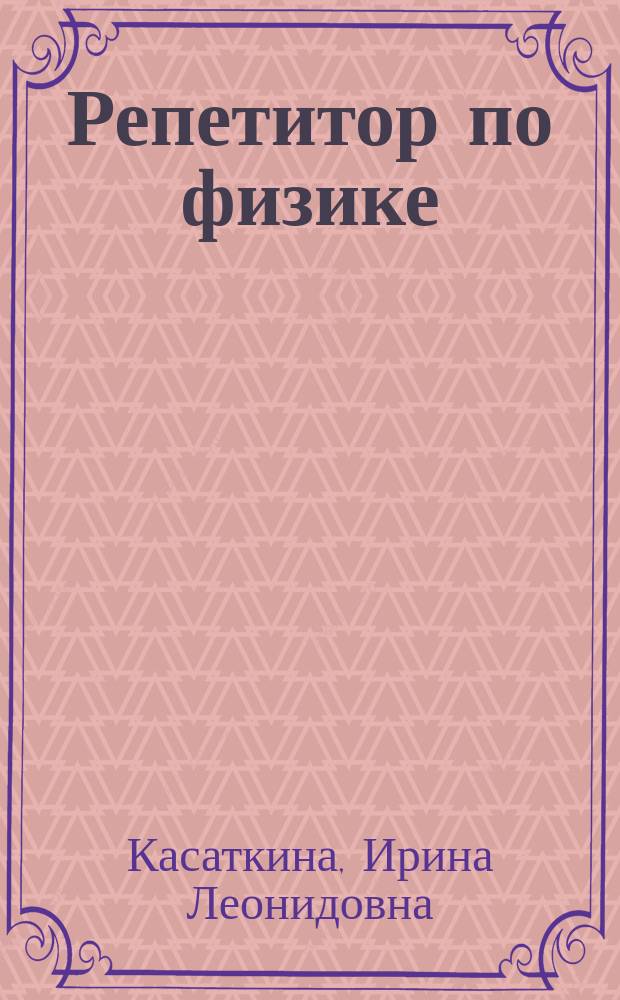 Репетитор по физике

Касаткина, Ирина Леонидовна